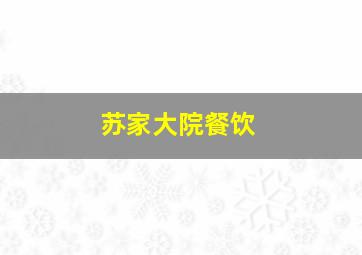 苏家大院餐饮